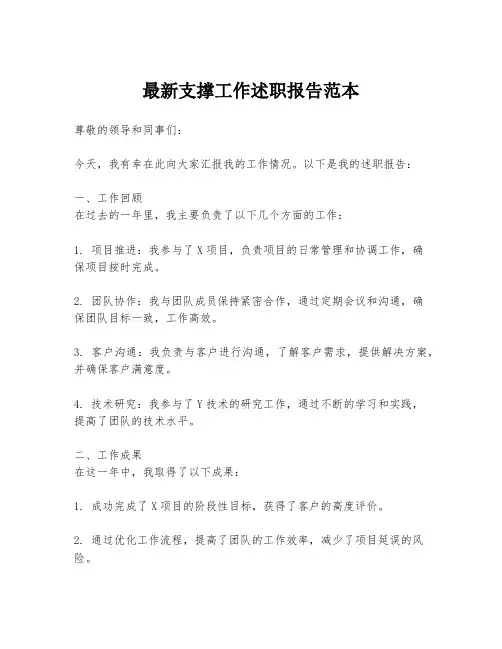 最新支撑工作述职报告范本

尊敬的领导和同事们：

今天，我有幸在此向大家汇报我的工作情况。以下是我的述职报告：

一、工作回顾
在过去的一年里，我主要负责了以下几个方面的工作：

1. 项目推进：我参与了X项目，负责项目的日常管理和协调工作，确保项目按时完成。

2. 团队协作：我与团队成员保持紧密合作，通过定期会议和沟通，确保团队目标一致，工作高效。

3. 客户沟通：我负责与客户进行沟通，了解客户需求，提供解决方案，并确保客户满意度。

4. 技术研究：我参与了Y技术的研究工作，通过不断的学习和实践，提高了团队的技术水平。

二、工作成果
在这一年中，我取得了以下成果：

1. 成功完成了X项目的阶段性目标，获得了客户的高度评价。

2. 通过优化工作流程，提高了团队的工作效率，减少了项目延误的风险。